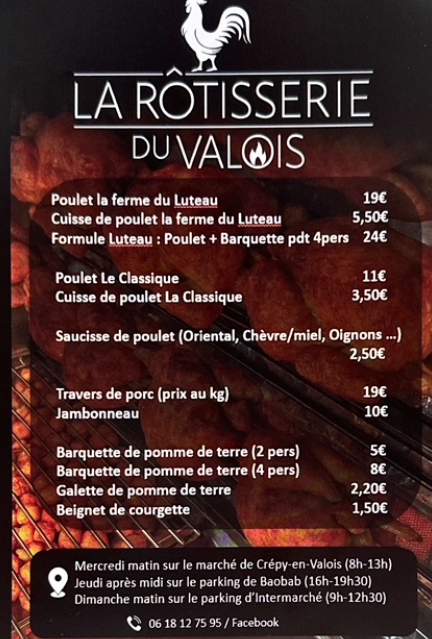 LA RÔTISSERIE
DU VALOIS

Poulet la ferme du Luteau 19€
Cuisse de poulet la ferme du Luteau 5,50€
Formule Luteau : Poulet + Barquette pdt 4pers 24€

Poulet Le Classique 11€
Cuisse de poulet La Classique 3,50€

Saucisse de poulet (Oriental, Chèvre/miel, Oignons ...) 2,50€

Travers de porc (prix au kg) 19€
Jambonneau 10€

Barquette de pomme de terre (2 pers) 5€
Barquette de pomme de terre (4 pers) 8€
Galette de pomme de terre 2,20€
Beignet de courgette 1,50€

Mercredi matin sur le marché de Crépy-en-Valois (8h-13h)
Jeudi après midi sur le parking de Baobab (16h-19h30)
Dimanche matin sur le parking d'Intermarché (9h-12h30)

06 18 12 75 95 / Facebook